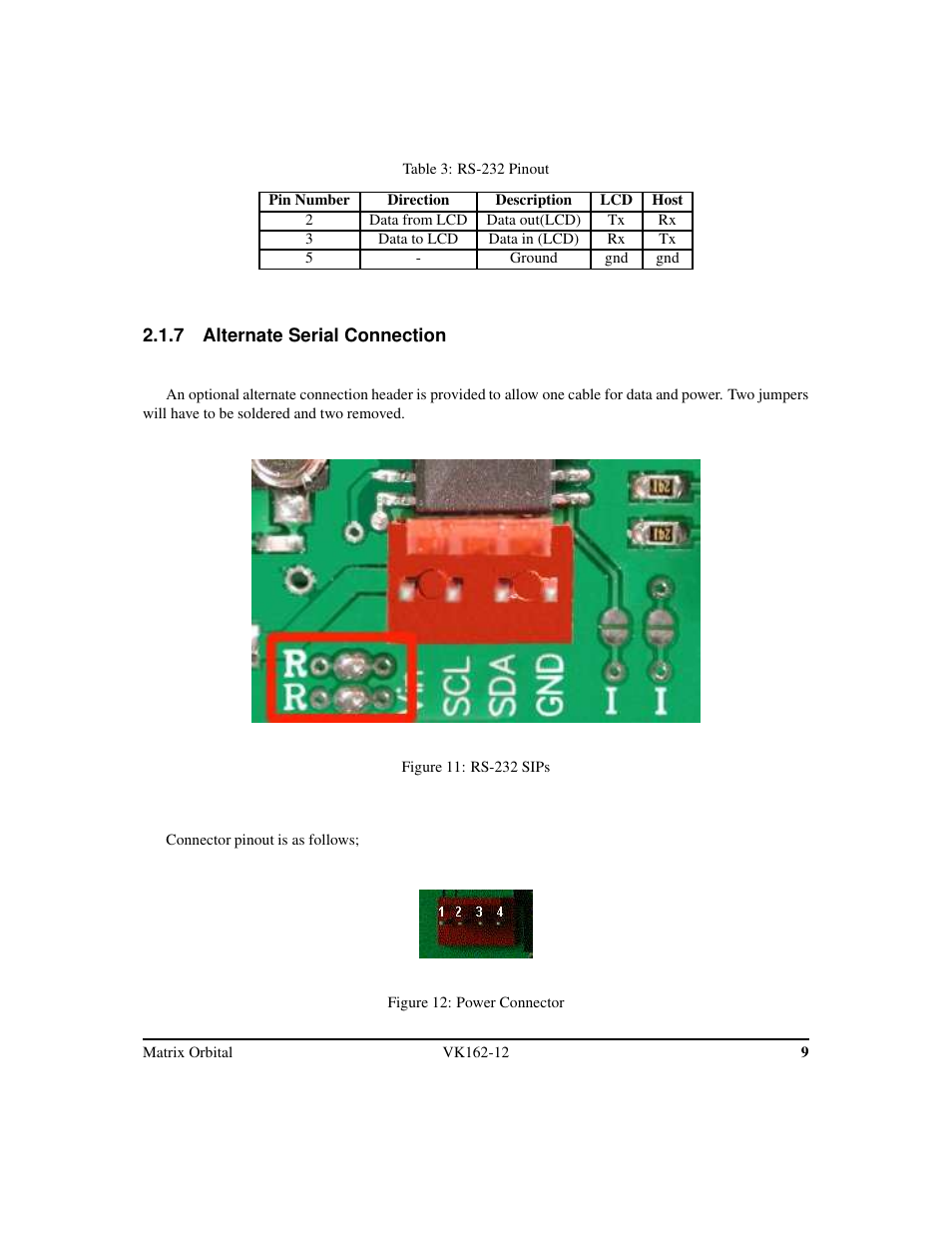 Table 3: RS-232 Pinout

| Pin Number | Direction | Description | LCD | Host |
|---|---|---|---|---|
| 2 | Data from LCD | Data out(LCD) | Tx | Rx |
| 3 | Data to LCD | Data in (LCD) | Rx | Tx |
| 5 | - | Ground | gnd | gnd |

2.1.7 Alternate Serial Connection

An optional alternate connection header is provided to allow one cable for data and power. Two jumpers will have to be soldered and two removed.

241
241
R
R
SCL SDA GND I I

Figure 11: RS-232 SIPs

Connector pinout is as follows;

1 2 3 4

Figure 12: Power Connector

Matrix Orbital VK162-12 9